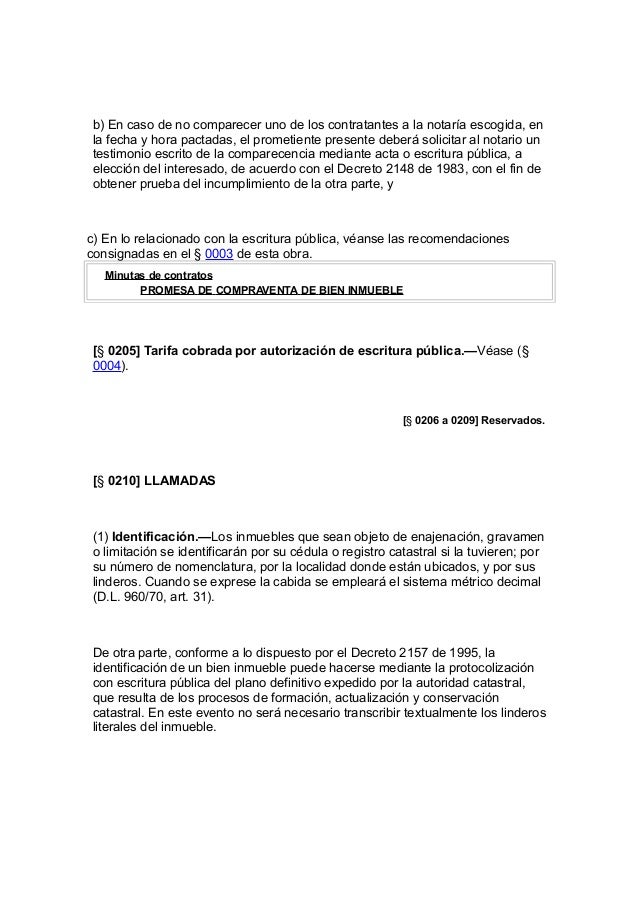 b) En caso de no comparecer uno de los contratantes a la notaría escogida, en la fecha y hora pactadas, el prometiente presente deberá solicitar al notario un testimonio escrito de la comparecencia mediante acta o escritura pública, a elección del interesado, de acuerdo con el Decreto 2148 de 1983, con el fin de obtener prueba del incumplimiento de la otra parte, y

c) En lo relacionado con la escritura pública, véanse las recomendaciones consignadas en el § 0003 de esta obra.

Minutas de contratos
PROMESA DE COMPRAVENTA DE BIEN INMUEBLE

[§ 0205] Tarifa cobrada por autorización de escritura pública.—Véase (§ 0004).

[§ 0206 a 0209] Reservados.

[§ 0210] LLAMADAS

(1) Identificación.—Los inmuebles que sean objeto de enajenación, gravamen o limitación se identificarán por su cédula o registro catastral si la tuvieren; por su número de nomenclatura, por la localidad donde están ubicados, y por sus linderos. Cuando se exprese la cabida se empleará el sistema métrico decimal (D.L. 960/70, art. 31).

De otra parte, conforme a lo dispuesto por el Decreto 2157 de 1995, la identificación de un bien inmueble puede hacerse mediante la protocolización con escritura pública del plano definitivo expedido por la autoridad catastral, que resulta de los procesos de formación, actualización y conservación catastral. En este evento no será necesario transcribir textualmente los linderos literales del inmueble.